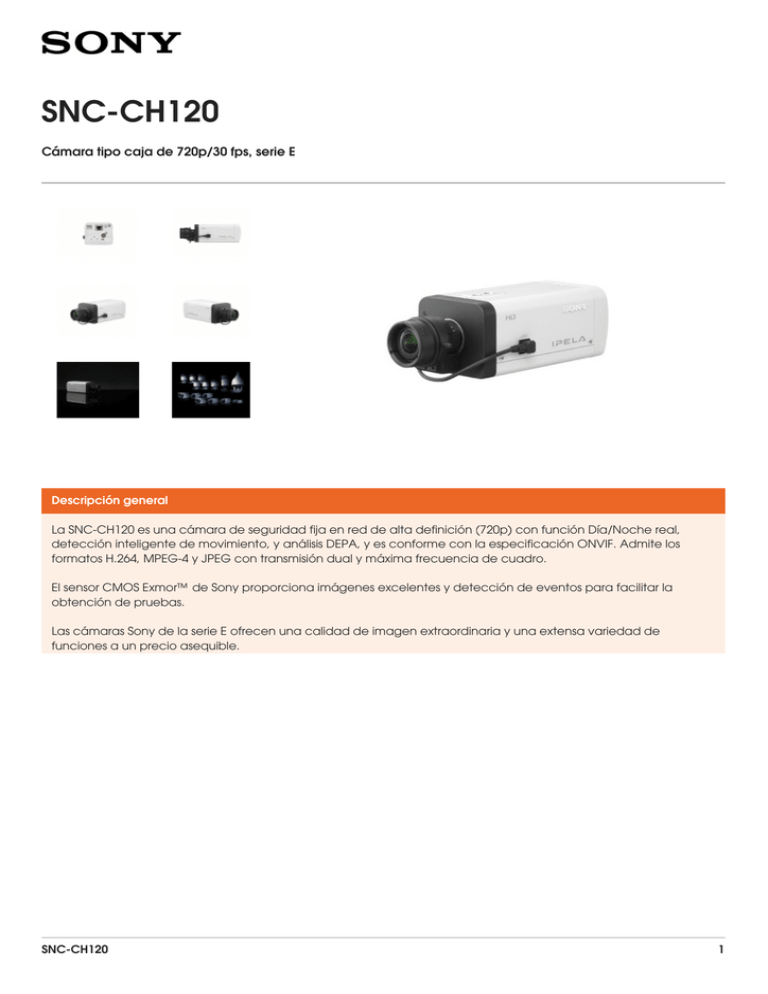 SONY

SNC-CH120

Cámara tipo caja de 720p/30 fps, serie E

HD SONY IPELA

Descripción general

La SNC-CH120 es una cámara de seguridad fija en red de alta definición (720p) con función Día/Noche real, detección inteligente de movimiento, y análisis DEPA, y es conforme con la especificación ONVIF. Admite los formatos H.264, MPEG-4 y JPEG con transmisión dual y máxima frecuencia de cuadro.

El sensor CMOS Exmor™ de Sony proporciona imágenes excelentes y detección de eventos para facilitar la obtención de pruebas.

Las cámaras Sony de la serie E ofrecen una calidad de imagen extraordinaria y una extensa variedad de funciones a un precio asequible.

SNC-CH120 1